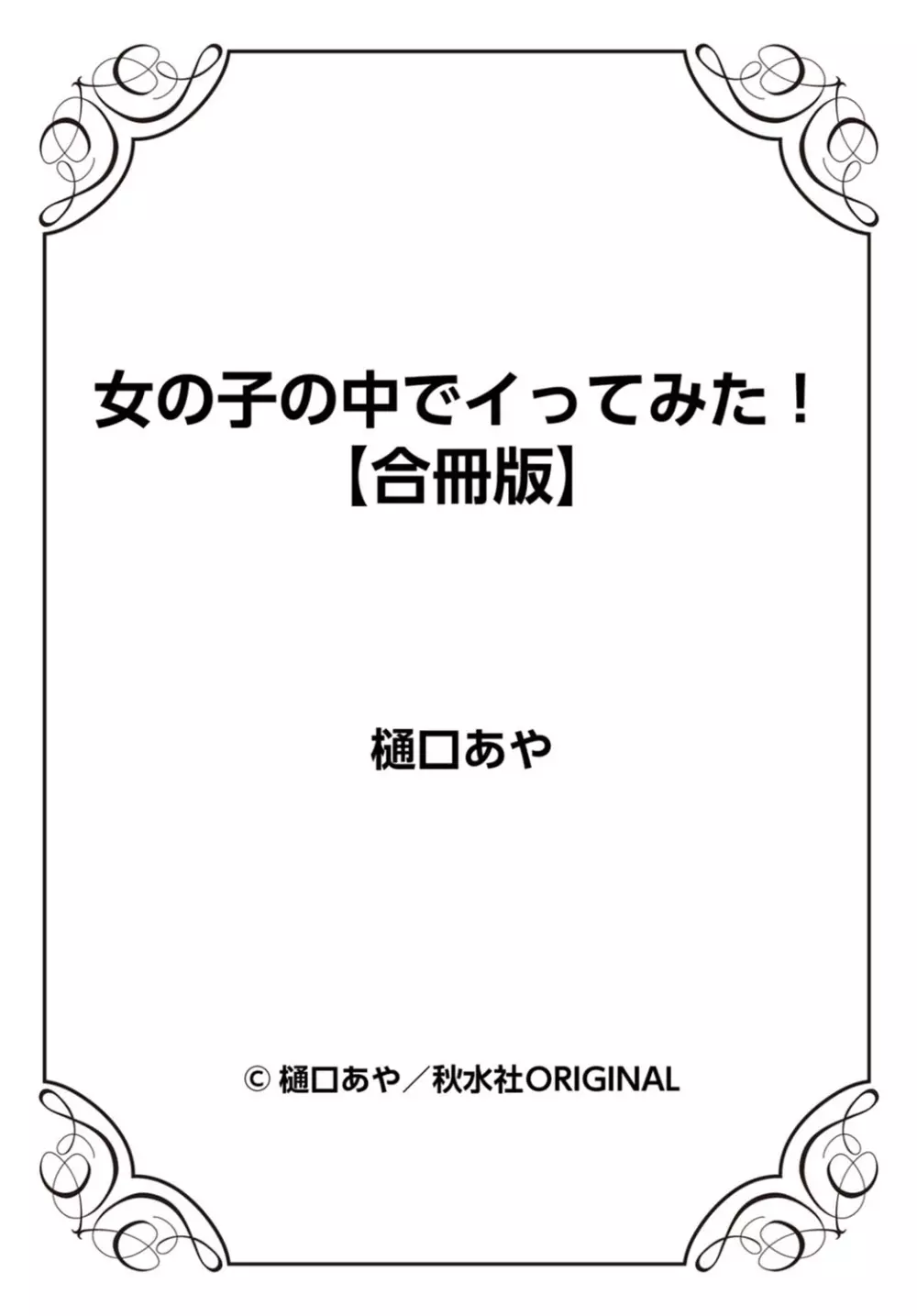 女の子の中でイってみた！
【合冊版】

樋口あや

© 樋口あや／秋水社ORIGINAL